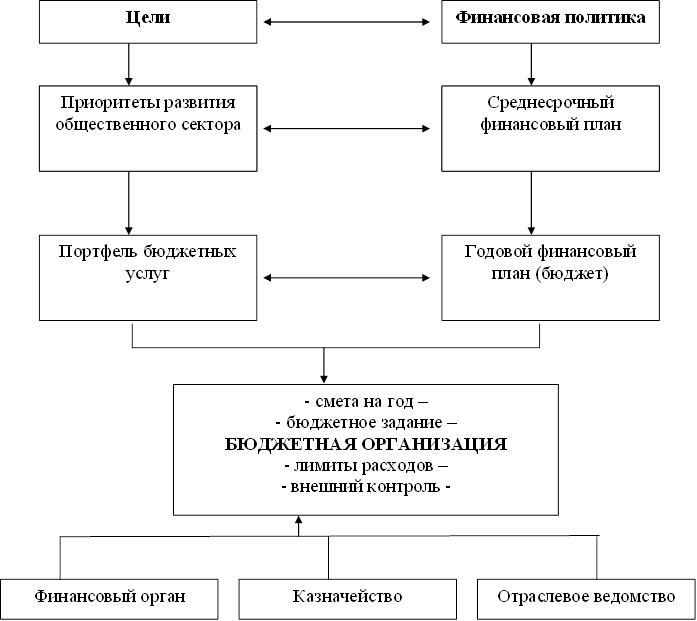 Цели

Финансовая политика

Приоритеты развития общественного сектора

Среднесрочный финансовый план

Портфель бюджетных услуг

Годовой финансовый план (бюджет)

- смета на год –
- бюджетное задание –
БЮДЖЕТНАЯ ОРГАНИЗАЦИЯ
- лимиты расходов –
- внешний контроль -

Финансовый орган

Казначейство

Отраслевое ведомство